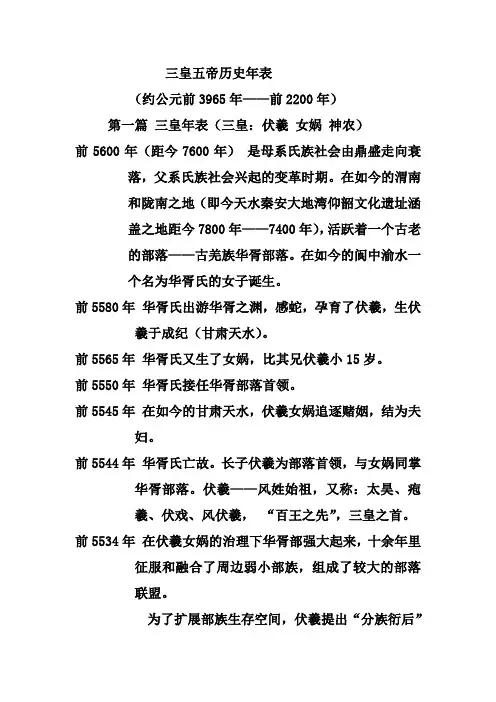 三皇五帝历史年表

（约公元前 3965 年——前 2200 年）

第一篇 三皇年表（三皇：伏羲 女娲 神农）

前 5600 年（距今 7600 年） 是母系氏族社会由鼎盛走向衰落，父系氏族社会兴起的变革时期。在如今的渭南和陇南之地（即今天水秦安大地湾仰韶文化遗址涵盖之地距今 7800 年——7400 年），活跃着一个古老的部落——古羌族华胥部落。在如今的阆中渝水一个名为华胥氏的女子诞生。

前 5580 年 华胥氏出游华胥之渊，感蛇，孕育了伏羲，生伏羲于成纪（甘肃天水）。

前 5565 年 华胥氏又生了女娲，比其兄伏羲小 15 岁。

前 5550 年 华胥氏接任华胥部落首领。

前 5545 年 在如今的甘肃天水，伏羲女娲追逐赌姻，结为夫妇。

前 5544 年 华胥氏亡故。长子伏羲为部落首领，与女娲同掌华胥部落。伏羲——风姓始祖，又称：太昊、庖羲、伏戏、风伏羲， “百王之先”，三皇之首。

前 5534 年 在伏羲女娲的治理下华胥部强大起来，十余年里征服和融合了周边弱小部族，组成了较大的部落联盟。

为了扩展部族生存空间，伏羲提出“分族衍后”